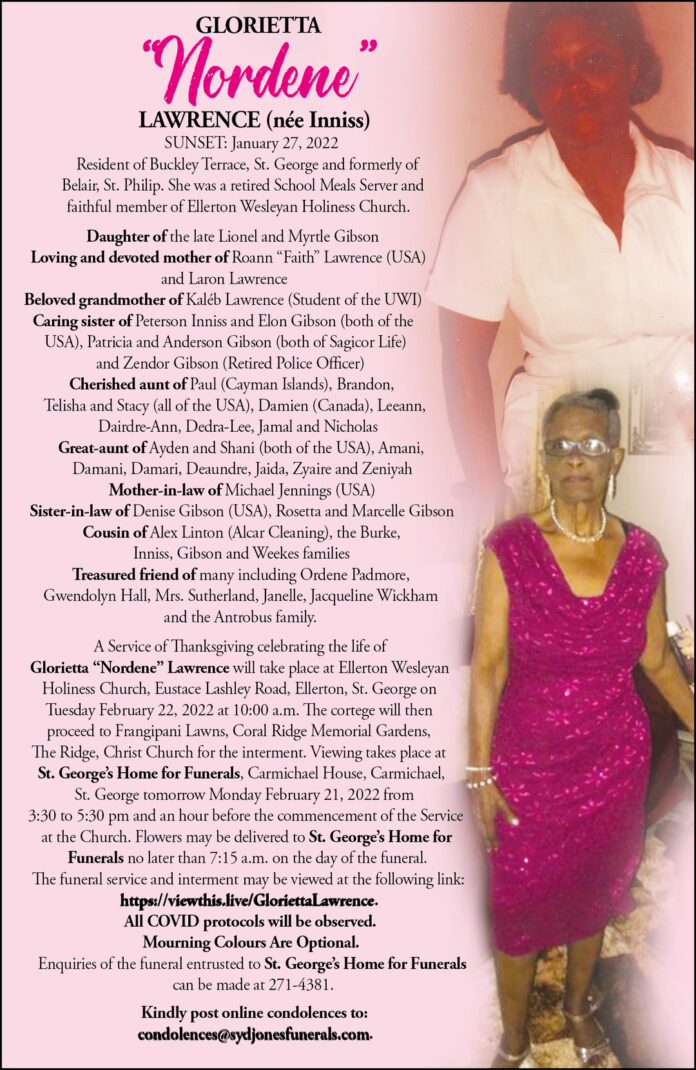 GLORIETTA
"Nordene"
LAWRENCE (née Inniss)

SUNSET: January 27, 2022

Resident of Buckley Terrace, St. George and formerly of Belair, St. Philip. She was a retired School Meals Server and faithful member of Ellerton Wesleyan Holiness Church.

Daughter of the late Lionel and Myrtle Gibson
Loving and devoted mother of Roann "Faith" Lawrence (USA) and Laron Lawrence
Beloved grandmother of Kaléb Lawrence (Student of the UWI)
Caring sister of Peterson Inniss and Elon Gibson (both of the USA), Patricia and Anderson Gibson (both of Sagicor Life) and Zendor Gibson (Retired Police Officer)
Cherished aunt of Paul (Cayman Islands), Brandon, Telisha and Stacy (all of the USA), Damien (Canada), Leeann, Dairdre-Ann, Dedra-Lee, Jamal and Nicholas
Great-aunt of Ayden and Shani (both of the USA), Amani, Damani, Damari, Deaundre, Jaida, Zyaire and Zeniyah
Mother-in-law of Michael Jennings (USA)
Sister-in-law of Denise Gibson (USA), Rosetta and Marcelle Gibson
Cousin of Alex Linton (Alcar Cleaning), the Burke, Inniss, Gibson and Weekes families
Treasured friend of many including Ordene Padmore, Gwendolyn Hall, Mrs. Sutherland, Janelle, Jacqueline Wickham and the Antrobus family.

A Service of Thanksgiving celebrating the life of Glorietta "Nordene" Lawrence will take place at Ellerton Wesleyan Holiness Church, Eustace Lashley Road, Ellerton, St. George on Tuesday February 22, 2022 at 10:00 a.m. The cortege will then proceed to Frangipani Lawns, Coral Ridge Memorial Gardens, The Ridge, Christ Church for the interment. Viewing takes place at St. George's Home for Funerals, Carmichael House, Carmichael, St. George tomorrow Monday February 21, 2022 from 3:30 to 5:30 pm and an hour before the commencement of the Service at the Church. Flowers may be delivered to St. George's Home for Funerals no later than 7:15 a.m. on the day of the funeral. The funeral service and interment may be viewed at the following link:
https://viewthis.live/GloriettaLawrence.
All COVID protocols will be observed.
Mourning Colours Are Optional.
Enquiries of the funeral entrusted to St. George's Home for Funerals can be made at 271-4381.

Kindly post online condolences to:
condolences@sydjonesfunerals.com.